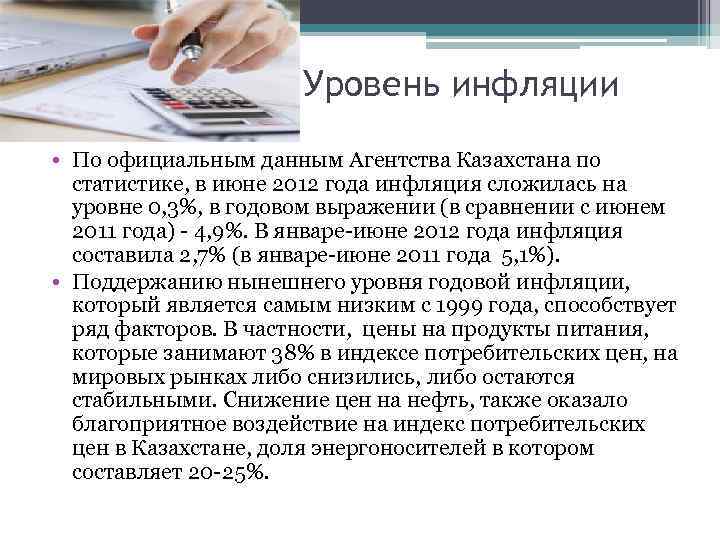 Уровень инфляции

• По официальным данным Агентства Казахстана по статистике, в июне 2012 года инфляция сложилась на уровне 0,3%, в годовом выражении (в сравнении с июнем 2011 года) - 4,9%. В январе-июне 2012 года инфляция составила 2,7% (в январе-июне 2011 года 5,1%).
• Поддержанию нынешнего уровня годовой инфляции, который является самым низким с 1999 года, способствует ряд факторов. В частности, цены на продукты питания, которые занимают 38% в индексе потребительских цен, на мировых рынках либо снизились, либо остаются стабильными. Снижение цен на нефть, также оказало благоприятное воздействие на индекс потребительских цен в Казахстане, доля энергоносителей в котором составляет 20-25%.